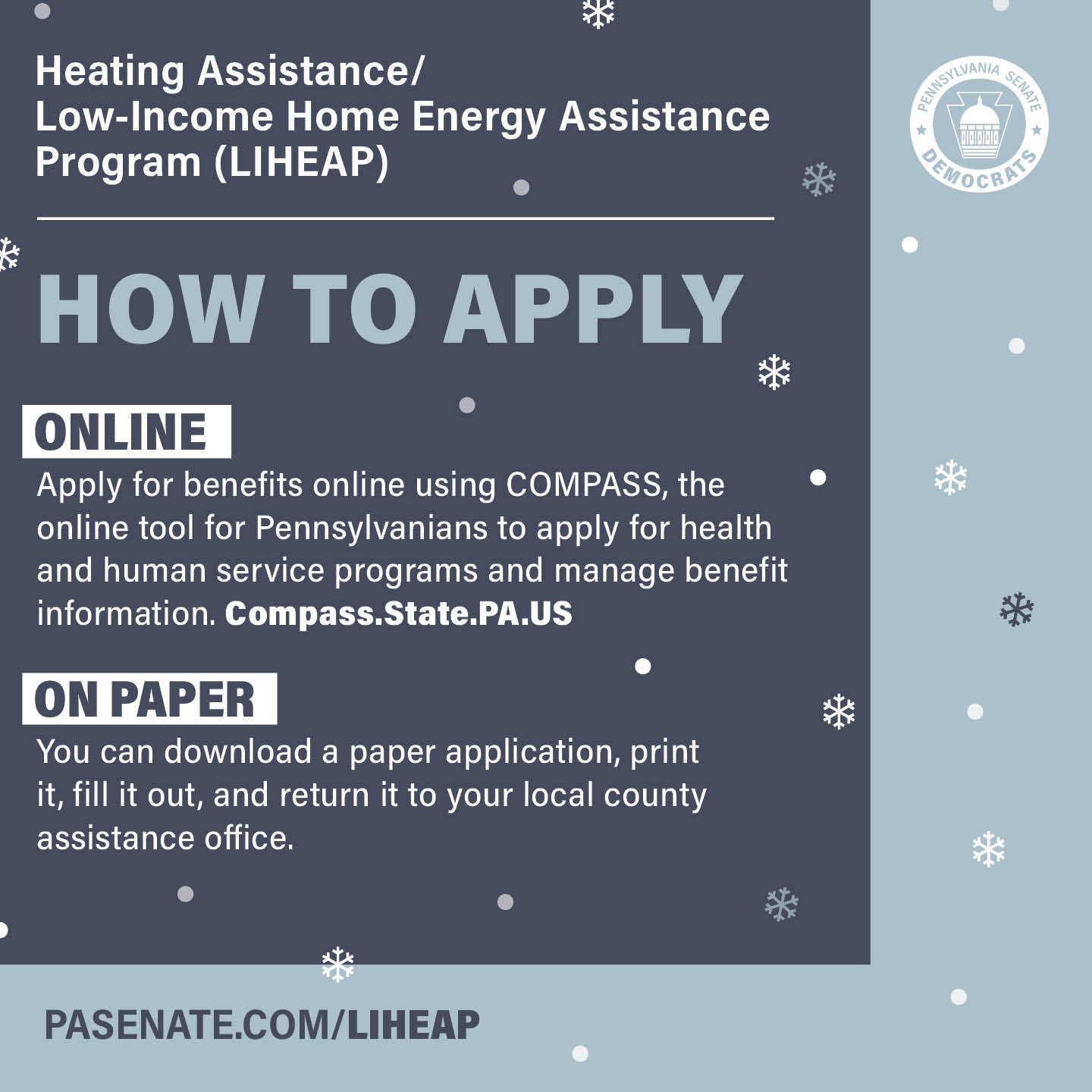 Heating Assistance/
Low-Income Home Energy Assistance Program (LIHEAP)

PENNSYLVANIA SENATE DEMOCRATS

HOW TO APPLY

ONLINE

Apply for benefits online using COMPASS, the online tool for Pennsylvanians to apply for health and human service programs and manage benefit information. Compass.State.PA.US

ON PAPER

You can download a paper application, print it, fill it out, and return it to your local county assistance office.

PASENATE.COM/LIHEAP